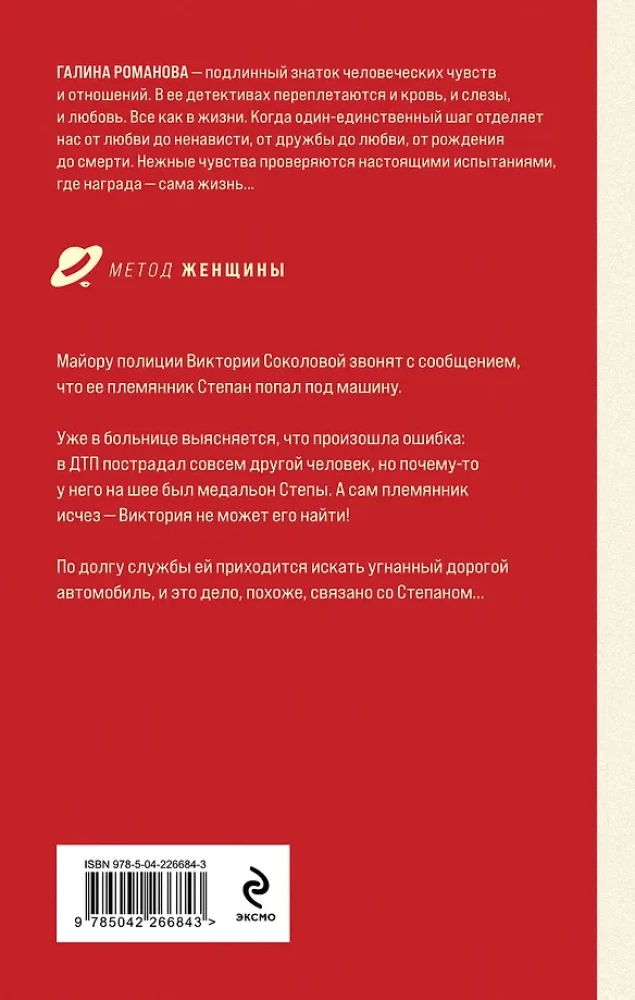 ГАЛИНА РОМАНОВА — подлинный знаток человеческих чувств и отношений. В ее детективах переплетаются и кровь, и слезы, и любовь. Все как в жизни. Когда один-единственный шаг отделяет нас от любви до ненависти, от дружбы до любви, от рождения до смерти. Нежные чувства проверяются настоящими испытаниями, где награда — сама жизнь...

МЕТОД ЖЕНЩИНЫ

Майору полиции Виктории Соколовой звонят с сообщением, что ее племянник Степан попал под машину.

Уже в больнице выясняется, что произошла ошибка: в ДТП пострадал совсем другой человек, но почему-то у него на шее был медальон Степы. А сам племянник исчез — Виктория не может его найти!

По долгу службы ей приходится искать угнанный дорогой автомобиль, и это дело, похоже, связано со Степаном...

ISBN 978-5-04-226684-3

9 785042 266843 >

ЭКСМО